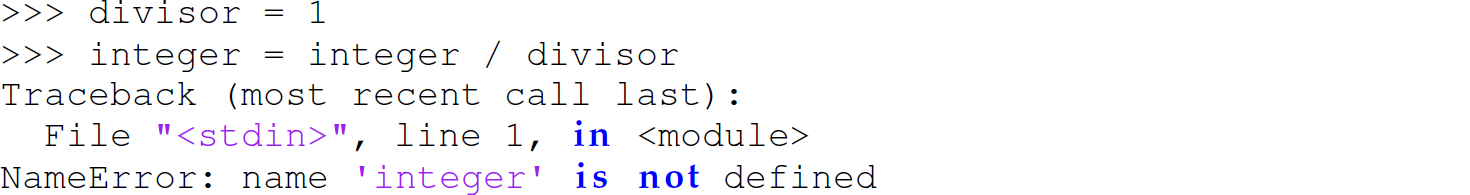 >>> divisor = 1
>>> integer = integer / divisor
Traceback (most recent call last):
  File "<stdin>", line 1, in <module>
NameError: name 'integer' is not defined